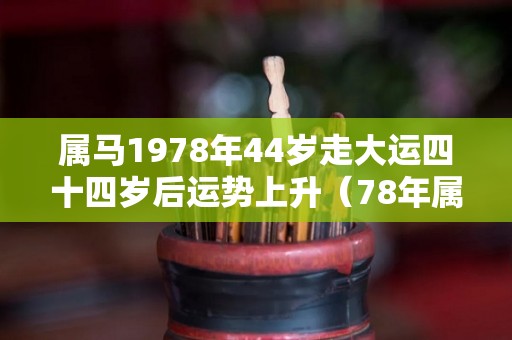 属马1978年44岁走大运四十四岁后运势上升（78年属